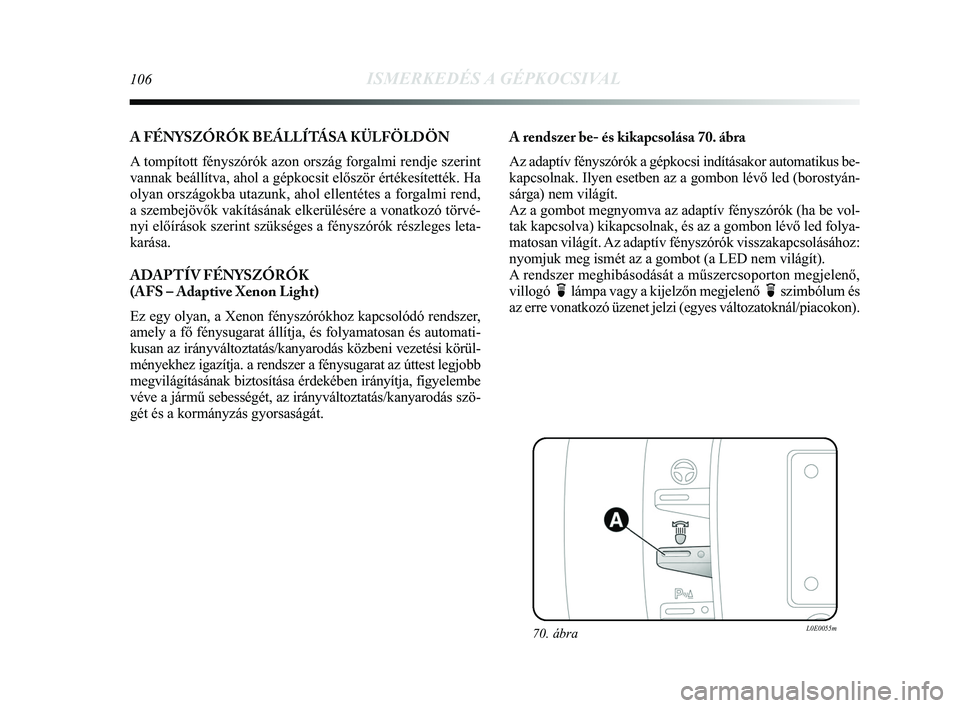 106 ISMERKEDÉS A GÉPKOCSIVAL

A FÉNYSZÓRÓK BEÁLLÍTÁSA KÜLFÖLDÖN

A tompított fényszórók azon ország forgalmi rendje szerint vannak beállítva, ahol a gépkocsit először értékesítették. Ha olyan országokba utazunk, ahol ellentétes a forgalmi rend, a szembejövők vakításának elkerülésére a vonatkozó törvényi előírások szerint szükséges a fényszórók részleges letakarása.

ADAPTÍV FÉNYSZÓRÓK
(AFS – Adaptive Xenon Light)

Ez egy olyan, a Xenon fényszórókhoz kapcsolódó rendszer, amely a fő fénysugarat állítja, és folyamatosan és automatikusan az irányváltoztatás/kanyarodás közbeni vezetési körülményekhez igazítja. a rendszer a fénysugarat az úttest legjobb megvilágításának biztosítása érdekében irányítja, figyelembe véve a jármű sebességét, az irányváltoztatás/kanyarodás szögét és a kormányzás gyorsaságát.

A rendszer be- és kikapcsolása 70. ábra

Az adaptív fényszórók a gépkocsi indításakor automatikus bekapcsolnak. Ilyen esetben az a gombon lévő led (borostyánsárga) nem világít.
Az a gombot megnyomva az adaptív fényszórók (ha be voltak kapcsolva) kikapcsolnak, és az a gombon lévő led folyamatosan világít. Az adaptív fényszórók visszakapcsolásához: nyomjuk meg ismét az a gombot (a LED nem világít).
A rendszer meghibásodását a műszercsoporton megjelenő, villogó lámpa vagy a kijelzőn megjelenő szimbólum és az erre vonatkozó üzenet jelzi (egyes változatoknál/piacokon).

A

70. ábra

L0E0055m

carmanualsonline.info